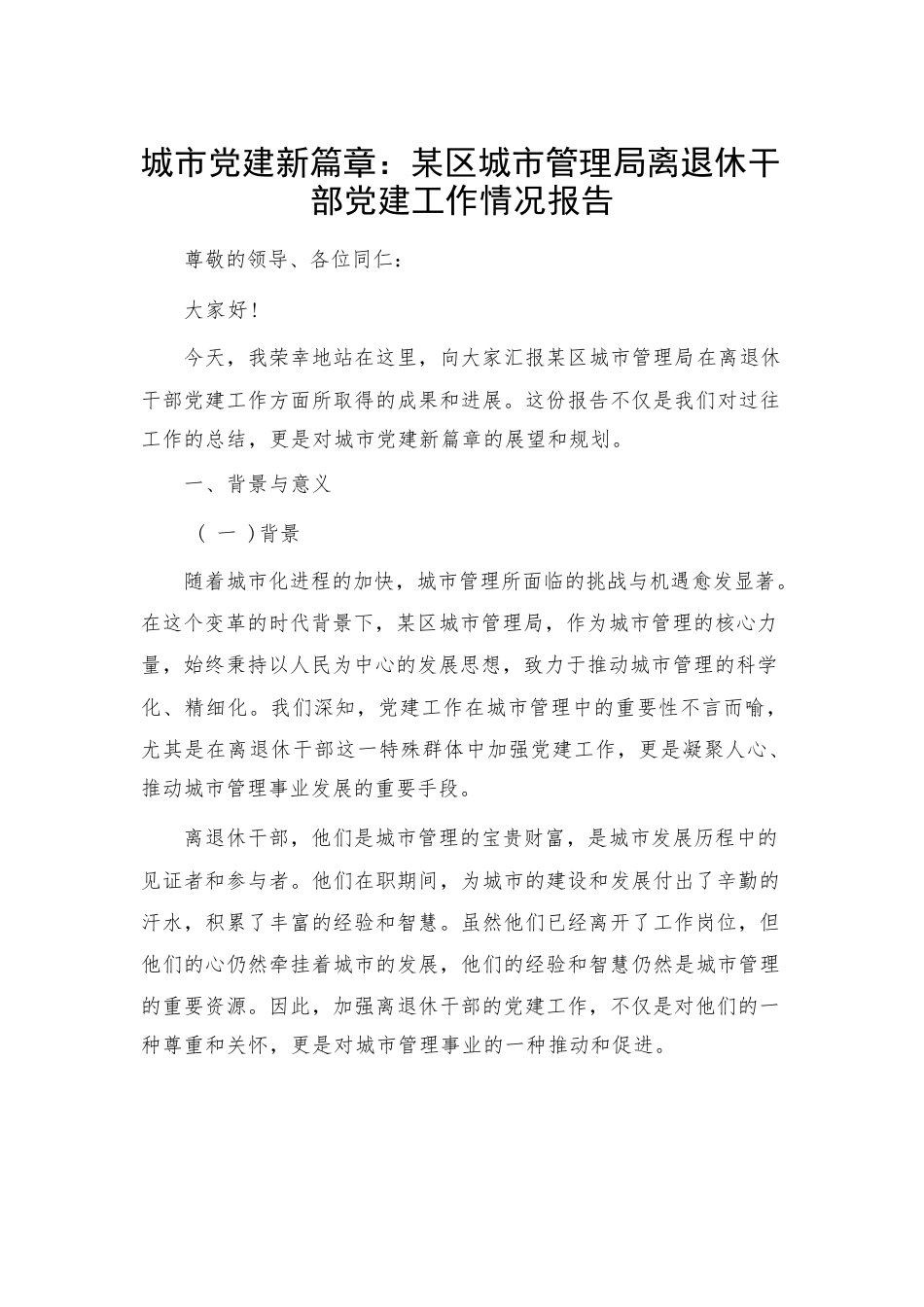 城市党建新篇章：某区城市管理局离退休干部党建工作情况报告

尊敬的领导、各位同仁：

大家好！

今天，我荣幸地站在这里，向大家汇报某区城市管理局在离退休干部党建工作方面所取得的成果和进展。这份报告不仅是我们对过往工作的总结，更是对城市党建新篇章的展望和规划。

一、背景与意义

（一）背景

随着城市化进程的加快，城市管理所面临的挑战与机遇愈发显著。在这个变革的时代背景下，某区城市管理局，作为城市管理的核心力量，始终秉持以人民为中心的发展思想，致力于推动城市管理的科学化、精细化。我们深知，党建工作在城市管理中的重要性不言而喻，尤其是在离退休干部这一特殊群体中加强党建工作，更是凝聚人心、推动城市管理事业发展的重要手段。

离退休干部，他们是城市管理的宝贵财富，是城市发展历程中的见证者和参与者。他们在职期间，为城市的建设和发展付出了辛勤的汗水，积累了丰富的经验和智慧。虽然他们已经离开了工作岗位，但他们的心仍然牵挂着城市的发展，他们的经验和智慧仍然是城市管理的重要资源。因此，加强离退休干部的党建工作，不仅是对他们的一种尊重和关怀，更是对城市管理事业的一种推动和促进。